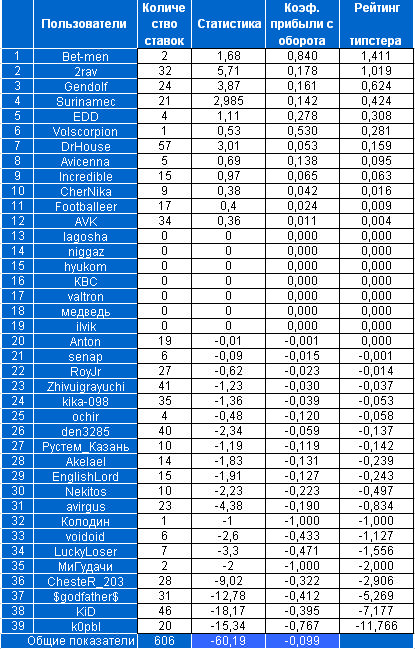 |  | Пользователи | Количество ставок | Статистика | Коэф. прибыли с оборота | Рейтинг типстера |
|---|---|---|---|---|---|
| 1 | Bet-men | 2 | 1,68 | 0,840 | 1,411 |
| 2 | 2rav | 32 | 5,71 | 0,178 | 1,019 |
| 3 | Gendolf | 24 | 3,87 | 0,161 | 0,624 |
| 4 | Surinamec | 21 | 2,985 | 0,142 | 0,424 |
| 5 | EDD | 4 | 1,11 | 0,278 | 0,308 |
| 6 | Volscorpion | 1 | 0,53 | 0,530 | 0,281 |
| 7 | DrHouse | 57 | 3,01 | 0,053 | 0,159 |
| 8 | Avicenna | 5 | 0,69 | 0,138 | 0,095 |
| 9 | Incredible | 15 | 0,97 | 0,065 | 0,063 |
| 10 | CherNika | 9 | 0,38 | 0,042 | 0,016 |
| 11 | Footballeer | 17 | 0,4 | 0,024 | 0,009 |
| 12 | AVK | 34 | 0,36 | 0,011 | 0,004 |
| 13 | lagosha | 0 | 0 | 0,000 | 0,000 |
| 14 | niggaz | 0 | 0 | 0,000 | 0,000 |
| 15 | hyukom | 0 | 0 | 0,000 | 0,000 |
| 16 | KBC | 0 | 0 | 0,000 | 0,000 |
| 17 | valtron | 0 | 0 | 0,000 | 0,000 |
| 18 | медведь | 0 | 0 | 0,000 | 0,000 |
| 19 | ilvik | 0 | 0 | 0,000 | 0,000 |
| 20 | Anton | 19 | -0,01 | -0,001 | 0,000 |
| 21 | senap | 6 | -0,09 | -0,015 | -0,001 |
| 22 | RoyJr | 27 | -0,62 | -0,023 | -0,014 |
| 23 | Zhivuigrayuchi | 41 | -1,23 | -0,030 | -0,037 |
| 24 | kika-098 | 35 | -1,36 | -0,039 | -0,053 |
| 25 | ochir | 4 | -0,48 | -0,120 | -0,058 |
| 26 | den3285 | 40 | -2,34 | -0,059 | -0,137 |
| 27 | Рустем_Казань | 10 | -1,19 | -0,119 | -0,142 |
| 28 | Akelael | 14 | -1,83 | -0,131 | -0,239 |
| 29 | EnglishLord | 15 | -1,91 | -0,127 | -0,243 |
| 30 | Nekitos | 10 | -2,23 | -0,223 | -0,497 |
| 31 | avirgus | 23 | -4,38 | -0,190 | -0,834 |
| 32 | Колодин | 1 | -1 | -1,000 | -1,000 |
| 33 | voidoid | 6 | -2,6 | -0,433 | -1,127 |
| 34 | LuckyLoser | 7 | -3,3 | -0,471 | -1,556 |
| 35 | МиГудачи | 2 | -2 | -1,000 | -2,000 |
| 36 | ChesteR_203 | 28 | -9,02 | -0,322 | -2,906 |
| 37 | $godfather$ | 31 | -12,78 | -0,412 | -5,269 |
| 38 | KiD | 46 | -18,17 | -0,395 | -7,177 |
| 39 | k0pbl | 20 | -15,34 | -0,767 | -11,766 |
|  | Общие показатели | 606 | -60,19 | -0,099 |  |